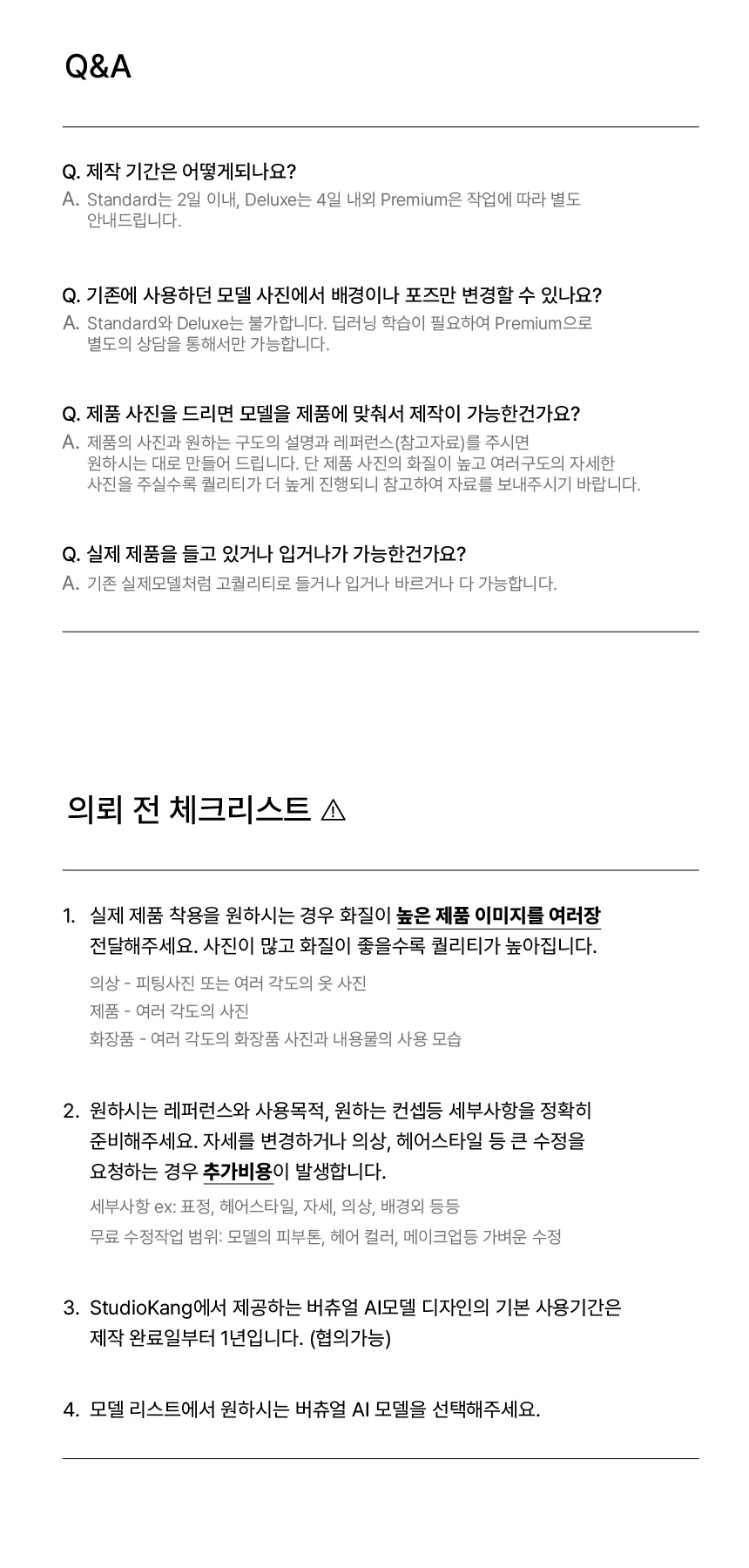 Q&A

Q. 제작 기간은 어떻게되나요?
A. Standard는 2일 이내, Deluxe는 4일 내외 Premium은 작업에 따라 별도 안내드립니다.

Q. 기존에 사용하던 모델 사진에서 배경이나 포즈만 변경할 수 있나요?
A. Standard와 Deluxe는 불가합니다. 딥러닝 학습이 필요하여 Premium으로 별도의 상담을 통해서만 가능합니다.

Q. 제품 사진을 드리면 모델을 제품에 맞춰서 제작이 가능한건가요?
A. 제품의 사진과 원하는 구도의 설명과 레퍼런스(참고자료)를 주시면 원하시는 대로 만들어 드립니다. 단 제품 사진의 화질이 높고 여러구도의 자세한 사진을 주실수록 퀄리티가 더 높게 진행되니 참고하여 자료를 보내주시기 바랍니다.

Q. 실제 제품을 들고 있거나 입거나가 가능한건가요?
A. 기존 실제모델처럼 고퀄리티로 들거나 입거나 바르거나 다 가능합니다.

의뢰 전 체크리스트 ⚠

1. 실제 제품 착용을 원하시는 경우 화질이 높은 제품 이미지를 여러장 전달해주세요. 사진이 많고 화질이 좋을수록 퀄리티가 높아집니다.
의상 - 피팅사진 또는 여러 각도의 옷 사진
제품 - 여러 각도의 사진
화장품 - 여러 각도의 화장품 사진과 내용물의 사용 모습

2. 원하시는 레퍼런스와 사용목적, 원하는 컨셉등 세부사항을 정확히 준비해주세요. 자세를 변경하거나 의상, 헤어스타일 등 큰 수정을 요청하는 경우 추가비용이 발생합니다.
세부사항 ex: 표정, 헤어스타일, 자세, 의상, 배경외 등등
무료 수정작업 범위: 모델의 피부톤, 헤어 컬러, 메이크업등 가벼운 수정

3. StudioKang에서 제공하는 버츄얼 AI모델 디자인의 기본 사용기간은 제작 완료일부터 1년입니다. (협의가능)

4. 모델 리스트에서 원하시는 버츄얼 AI 모델을 선택해주세요.